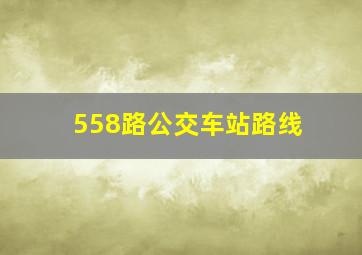 558路公交车站路线